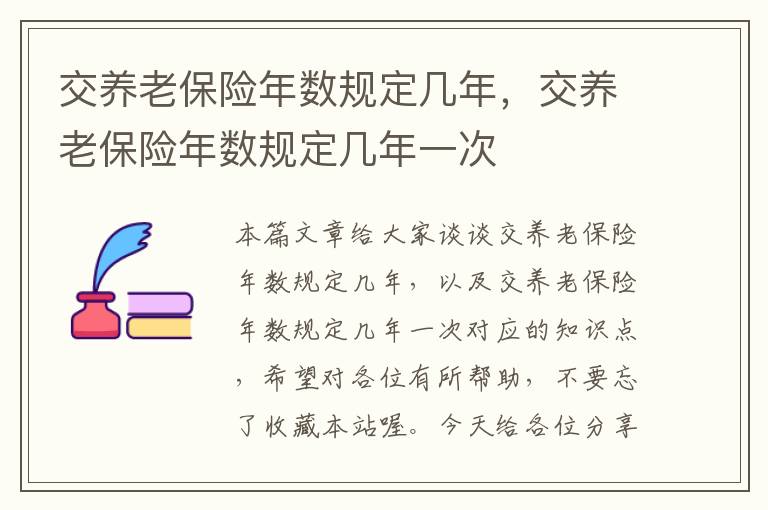 交养老保险年数规定几年，交养老保险年数规定几年一次

本篇文章给大家谈谈交养老保险年数规定几年，以及交养老保险年数规定几年一次对应的知识点，希望对各位有所帮助，不要忘了收藏本站喔。今天给各位分享